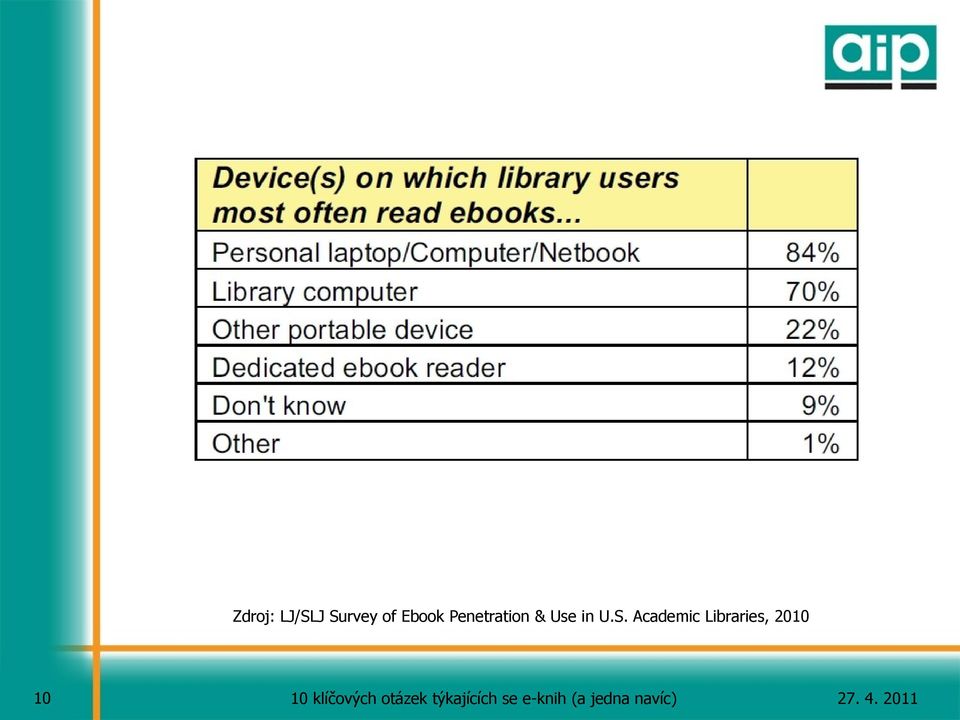 aip

| Device(s) on which library users most often read ebooks... | |
|---|---|
| Personal laptop/Computer/Netbook | 84% |
| Library computer | 70% |
| Other portable device | 22% |
| Dedicated ebook reader | 12% |
| Don't know | 9% |
| Other | 1% |

Zdroj: LJ/SLJ Survey of Ebook Penetration & Use in U.S. Academic Libraries, 2010

10

10 klíčových otázek týkajících se e-knih (a jedna navíc)

27. 4. 2011